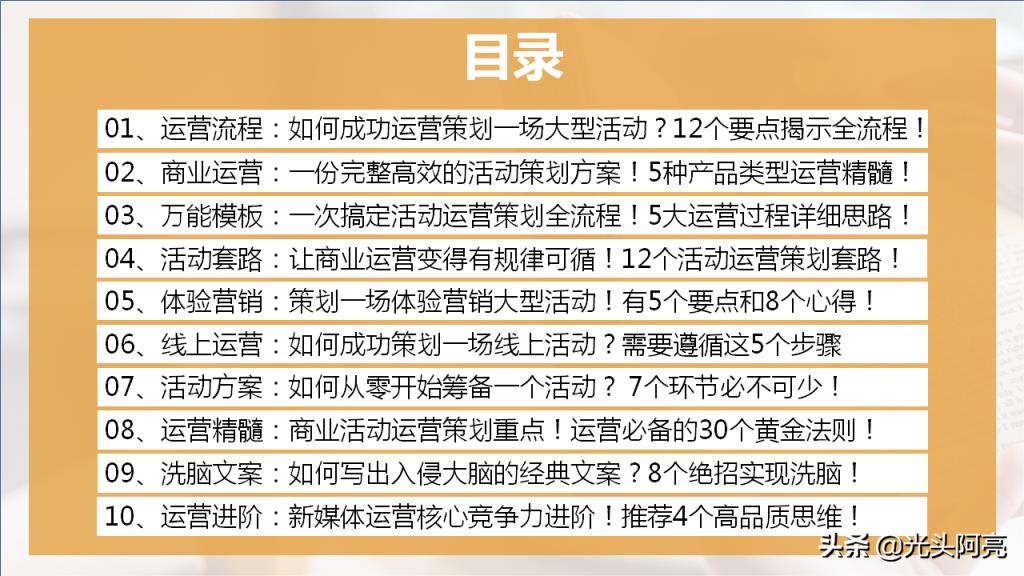 目录

01、运营流程：如何成功运营策划一场大型活动？12个要点揭示全流程！

02、商业运营：一份完整高效的活动策划方案！5种产品类型运营精髓！

03、万能模板：一次搞定活动运营策划全流程！5大运营过程详细思路！

04、活动套路：让商业运营变得有规律可循！12个活动运营策划套路！

05、体验营销：策划一场体验营销大型活动！有5个要点和8个心得！

06、线上运营：如何成功策划一场线上活动？需要遵循这5个步骤

07、活动方案：如何从零开始筹备一个活动？ 7个环节必不可少！

08、运营精髓：商业活动运营策划重点！运营必备的30个黄金法则！

09、洗脑文案：如何写出入侵大脑的经典文案？8个绝招实现洗脑！

10、运营进阶：新媒体运营核心竞争力进阶！推荐4个高品质思维！

头条 @光头阿亮